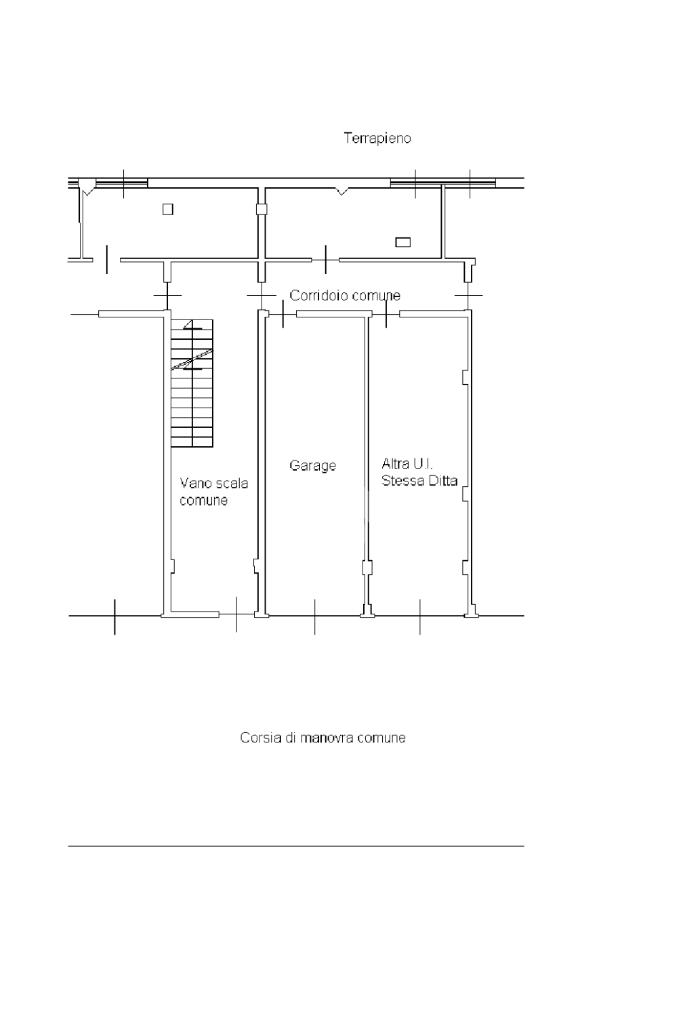 Terrapieno

Corridoio comune

Vano scala comune

Garage

Altra U.I. Stessa Ditta

Corsia di manovra comune